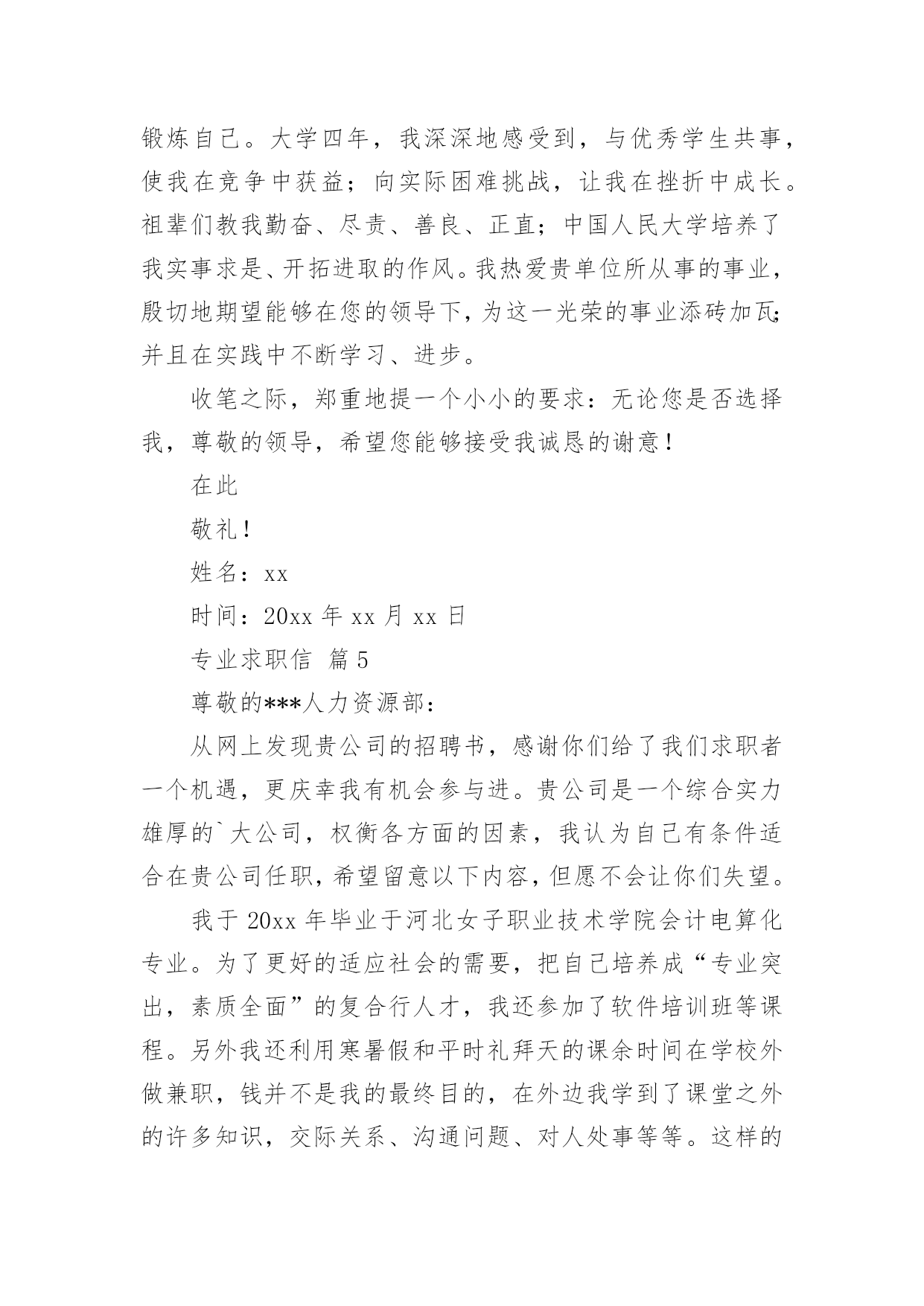 锻炼自己。大学四年，我深深地感受到，与优秀学生共事，使我在竞争中获益；向实际困难挑战，让我在挫折中成长。祖辈们教我勤奋、尽责、善良、正直；中国人民大学培养了我实事求是、开拓进取的作风。我热爱贵单位所从事的事业，殷切地期望能够在您的领导下，为这一光荣的事业添砖加瓦；并且在实践中不断学习、进步。

收笔之际，郑重地提一个小小的要求：无论您是否选择我，尊敬的领导，希望您能够接受我诚恳的谢意！

在此

敬礼！

姓名：xx

时间：20xx 年 xx 月 xx 日

专业求职信 篇 5

尊敬的***人力资源部：

从网上发现贵公司的招聘书，感谢你们给了我们求职者一个机遇，更庆幸我有机会参与进。贵公司是一个综合实力雄厚的`大公司，权衡各方面的因素，我认为自己有条件适合在贵公司任职，希望留意以下内容，但愿不会让你们失望。

我于 20xx 年毕业于河北女子职业技术学院会计电算化专业。为了更好的适应社会的需要，把自己培养成“专业突出，素质全面”的复合行人才，我还参加了软件培训班等课程。另外我还利用寒暑假和平时礼拜天的课余时间在学校外做兼职，钱并不是我的最终目的，在外边我学到了课堂之外的许多知识，交际关系、沟通问题、对人处事等等。这样的